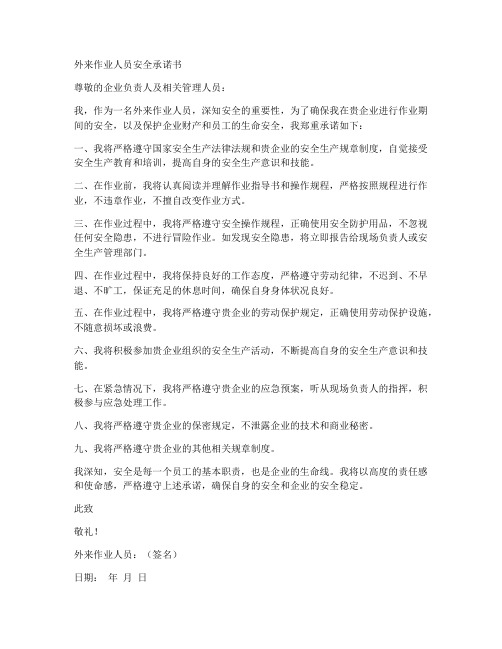 外来作业人员安全承诺书

尊敬的企业负责人及相关管理人员：

我，作为一名外来作业人员，深知安全的重要性，为了确保我在贵企业进行作业期间的安全，以及保护企业财产和员工的生命安全，我郑重承诺如下：

一、我将严格遵守国家安全生产法律法规和贵企业的安全生产规章制度，自觉接受安全生产教育和培训，提高自身的安全生产意识和技能。

二、在作业前，我将认真阅读并理解作业指导书和操作规程，严格按照规程进行作业，不违章作业，不擅自改变作业方式。

三、在作业过程中，我将严格遵守安全操作规程，正确使用安全防护用品，不忽视任何安全隐患，不进行冒险作业。如发现安全隐患，将立即报告给现场负责人或安全生产管理部门。

四、在作业过程中，我将保持良好的工作态度，严格遵守劳动纪律，不迟到、不早退、不旷工，保证充足的休息时间，确保自身身体状况良好。

五、在作业过程中，我将严格遵守贵企业的劳动保护规定，正确使用劳动保护设施，不随意损坏或浪费。

六、我将积极参加贵企业组织的安全生产活动，不断提高自身的安全生产意识和技能。

七、在紧急情况下，我将严格遵守贵企业的应急预案，听从现场负责人的指挥，积极参与应急处理工作。

八、我将严格遵守贵企业的保密规定，不泄露企业的技术和商业秘密。

九、我将严格遵守贵企业的其他相关规章制度。

我深知，安全是每一个员工的基本职责，也是企业的生命线。我将以高度的责任感和使命感，严格遵守上述承诺，确保自身的安全和企业的安全稳定。

此致

敬礼！

外来作业人员：（签名）

日期： 年 月 日